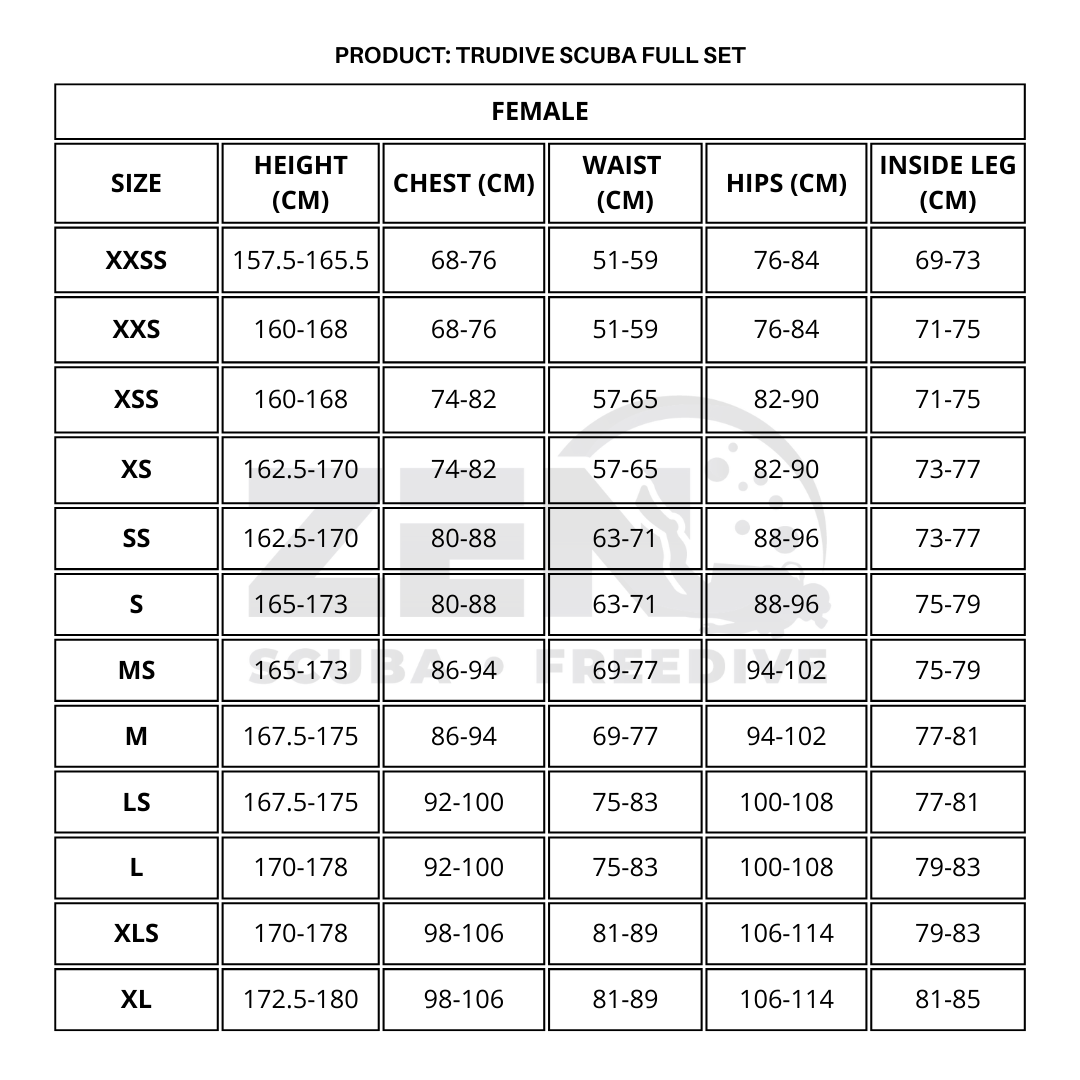 PRODUCT: TRUDIVE SCUBA FULL SET

FEMALE

| SIZE | HEIGHT (CM) | CHEST (CM) | WAIST (CM) | HIPS (CM) | INSIDE LEG (CM) |
|---|---|---|---|---|---|
| XXSS | 157.5-165.5 | 68-76 | 51-59 | 76-84 | 69-73 |
| XXS | 160-168 | 68-76 | 51-59 | 76-84 | 71-75 |
| XSS | 160-168 | 74-82 | 57-65 | 82-90 | 71-75 |
| XS | 162.5-170 | 74-82 | 57-65 | 82-90 | 73-77 |
| SS | 162.5-170 | 80-88 | 63-71 | 88-96 | 73-77 |
| S | 165-173 | 80-88 | 63-71 | 88-96 | 75-79 |
| MS | 165-173 | 86-94 | 69-77 | 94-102 | 75-79 |
| M | 167.5-175 | 86-94 | 69-77 | 94-102 | 77-81 |
| LS | 167.5-175 | 92-100 | 75-83 | 100-108 | 77-81 |
| L | 170-178 | 92-100 | 75-83 | 100-108 | 79-83 |
| XLS | 170-178 | 98-106 | 81-89 | 106-114 | 79-83 |
| XL | 172.5-180 | 98-106 | 81-89 | 106-114 | 81-85 |

ZEN SCUBA • FREEDIVE